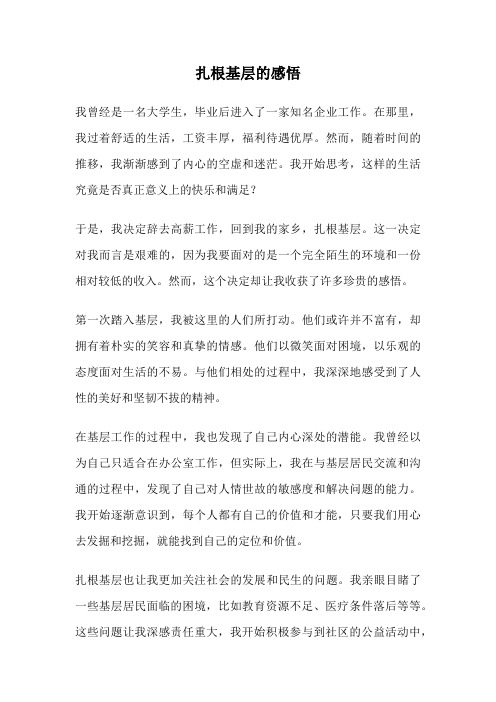 扎根基层的感悟

我曾经是一名大学生，毕业后进入了一家知名企业工作。在那里，我过着舒适的生活，工资丰厚，福利待遇优厚。然而，随着时间的推移，我渐渐感到了内心的空虚和迷茫。我开始思考，这样的生活究竟是否真正意义上的快乐和满足？

于是，我决定辞去高薪工作，回到我的家乡，扎根基层。这一决定对我而言是艰难的，因为我要面对的是一个完全陌生的环境和一份相对较低的收入。然而，这个决定却让我收获了许多珍贵的感悟。

第一次踏入基层，我被这里的人们所打动。他们或许并不富有，却拥有着朴实的笑容和真挚的情感。他们以微笑面对困境，以乐观的态度面对生活的不易。与他们相处的过程中，我深深地感受到了人性的美好和坚韧不拔的精神。

在基层工作的过程中，我也发现了自己内心深处的潜能。我曾经以为自己只适合在办公室工作，但实际上，我在与基层居民交流和沟通的过程中，发现了自己对人情世故的敏感度和解决问题的能力。我开始逐渐意识到，每个人都有自己的价值和才能，只要我们用心去发掘和挖掘，就能找到自己的定位和价值。

扎根基层也让我更加关注社会的发展和民生的问题。我亲眼目睹了一些基层居民面临的困境，比如教育资源不足、医疗条件落后等等。这些问题让我深感责任重大，我开始积极参与到社区的公益活动中，